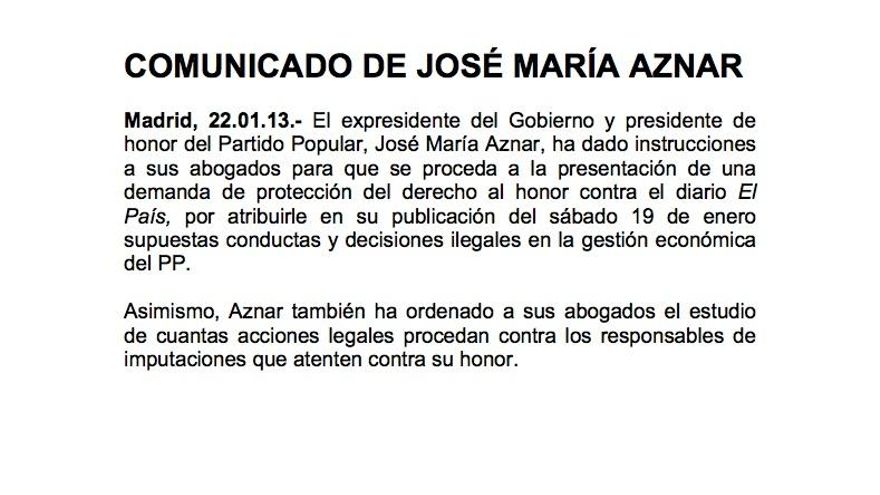 COMUNICADO DE JOSÉ MARÍA AZNAR

Madrid, 22.01.13.- El expresidente del Gobierno y presidente de honor del Partido Popular, José María Aznar, ha dado instrucciones a sus abogados para que se proceda a la presentación de una demanda de protección del derecho al honor contra el diario El País, por atribuirle en su publicación del sábado 19 de enero supuestas conductas y decisiones ilegales en la gestión económica del PP.

Asimismo, Aznar también ha ordenado a sus abogados el estudio de cuantas acciones legales procedan contra los responsables de imputaciones que atenten contra su honor.